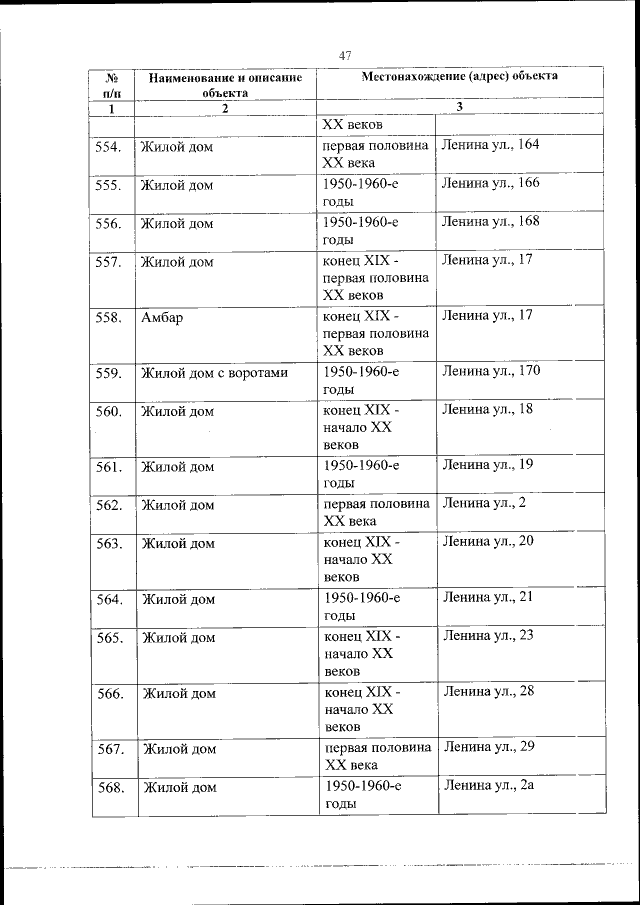 47

| № п/п | Наименование и описание объекта | Местонахождение (адрес) объекта | |
|---|---|---|---|
| 1 | 2 | 3 | |
| | | XX веков | |
| 554. | Жилой дом | первая половина XX века | Ленина ул., 164 |
| 555. | Жилой дом | 1950-1960-е годы | Ленина ул., 166 |
| 556. | Жилой дом | 1950-1960-е годы | Ленина ул., 168 |
| 557. | Жилой дом | конец XIX - первая половина XX веков | Ленина ул., 17 |
| 558. | Амбар | конец XIX - первая половина XX веков | Ленина ул., 17 |
| 559. | Жилой дом с воротами | 1950-1960-е годы | Ленина ул., 170 |
| 560. | Жилой дом | конец XIX - начало XX веков | Ленина ул., 18 |
| 561. | Жилой дом | 1950-1960-е годы | Ленина ул., 19 |
| 562. | Жилой дом | первая половина XX века | Ленина ул., 2 |
| 563. | Жилой дом | конец XIX - начало XX веков | Ленина ул., 20 |
| 564. | Жилой дом | 1950-1960-е годы | Ленина ул., 21 |
| 565. | Жилой дом | конец XIX - начало XX веков | Ленина ул., 23 |
| 566. | Жилой дом | конец XIX - начало XX веков | Ленина ул., 28 |
| 567. | Жилой дом | первая половина XX века | Ленина ул., 29 |
| 568. | Жилой дом | 1950-1960-е годы | Ленина ул., 2а |